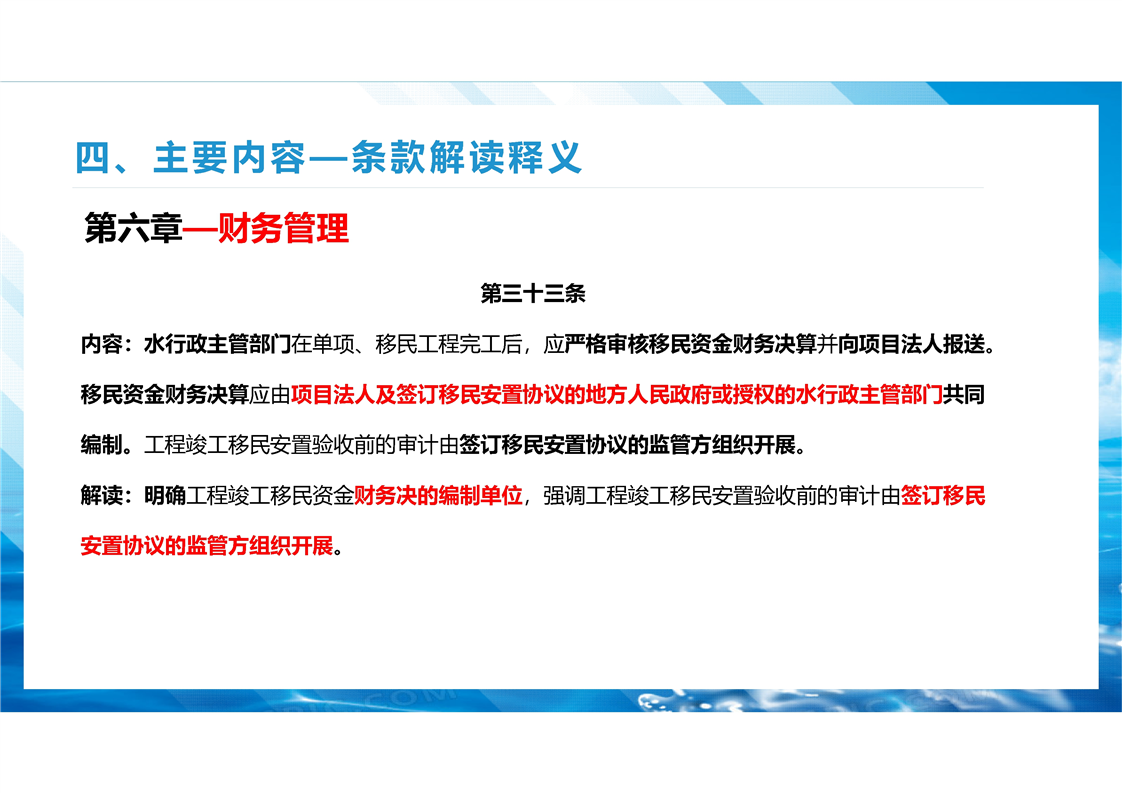 四、主要内容—条款解读释义

第六章—财务管理

第三十三条

内容：水行政主管部门在单项、移民工程完工后，应严格审核移民资金财务决算并向项目法人报送。移民资金财务决算应由项目法人及签订移民安置协议的地方人民政府或授权的水行政主管部门共同编制。工程竣工移民安置验收前的审计由签订移民安置协议的监管方组织开展。

解读：明确工程竣工移民资金财务决的编制单位，强调工程竣工移民安置验收前的审计由签订移民安置协议的监管方组织开展。